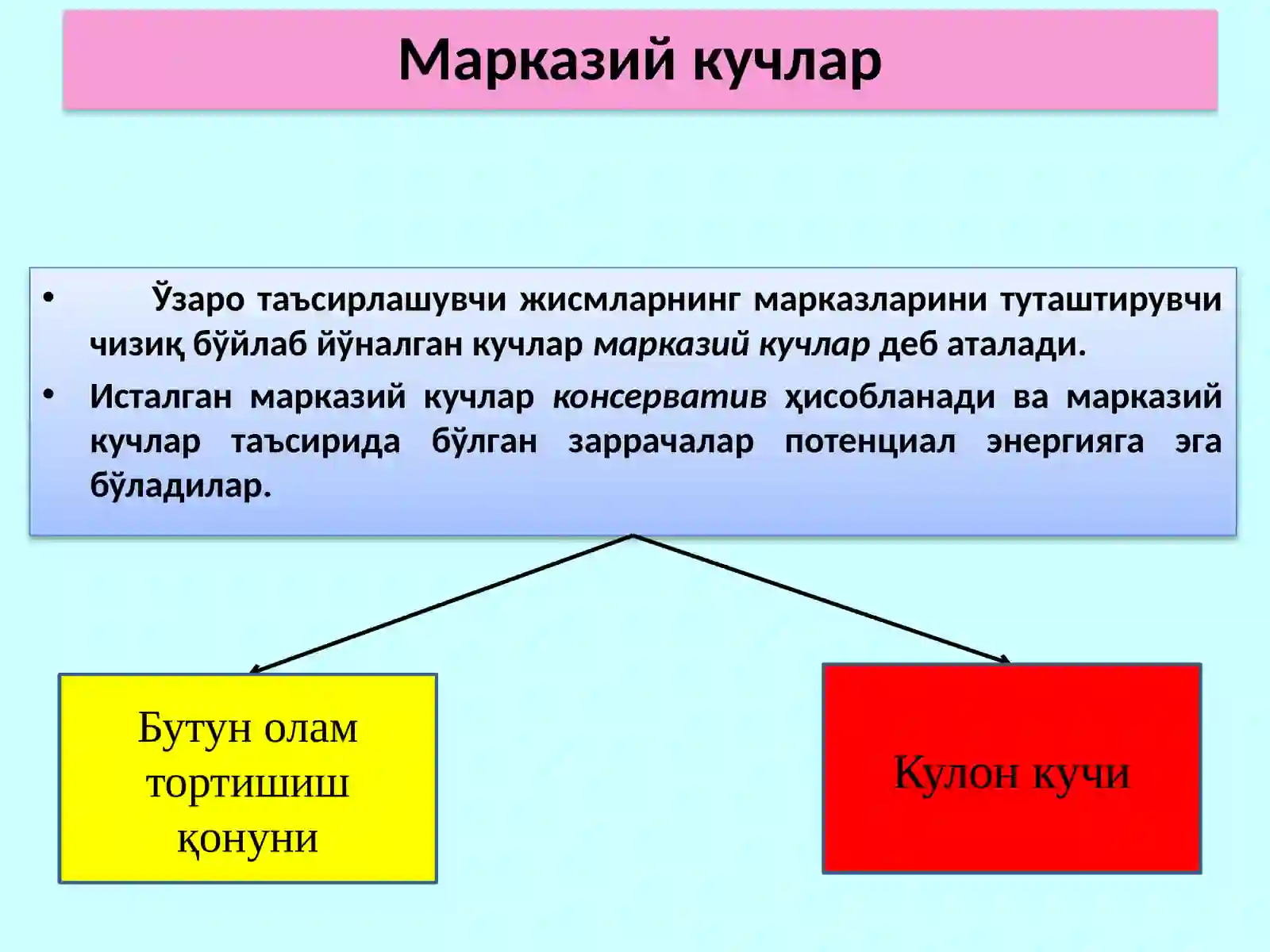 Марказий кучлар

• Ўзаро таъсирлашувчи жисмларнинг марказларини туташтирувчи чизиқ бўйлаб йўналган кучлар марказий кучлар деб аталади.

• Исталган марказий кучлар консерватив ҳисобланади ва марказий кучлар таъсирида бўлган заррачалар потенциал энергияга эга бўладилар.

Бутун олам тортишиш қонуни

Кулон кучи